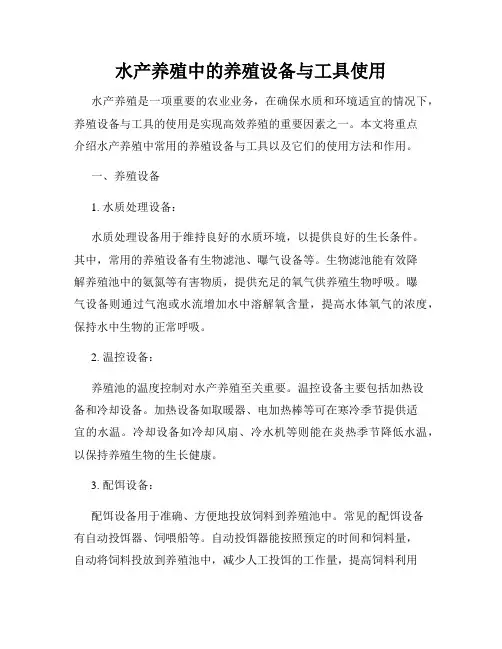 水产养殖中的养殖设备与工具使用

水产养殖是一项重要的农业业务，在确保水质和环境适宜的情况下，养殖设备与工具的使用是实现高效养殖的重要因素之一。本文将重点介绍水产养殖中常用的养殖设备与工具以及它们的使用方法和作用。

一、养殖设备

1. 水质处理设备：

水质处理设备用于维持良好的水质环境，以提供良好的生长条件。其中，常用的养殖设备有生物滤池、曝气设备等。生物滤池能有效降解养殖池中的氨氮等有害物质，提供充足的氧气供养殖生物呼吸。曝气设备则通过气泡或水流增加水中溶解氧含量，提高水体氧气的浓度，保持水中生物的正常呼吸。

2. 温控设备：

养殖池的温度控制对水产养殖至关重要。温控设备主要包括加热设备和冷却设备。加热设备如取暖器、电加热棒等可在寒冷季节提供适宜的水温。冷却设备如冷却风扇、冷水机等则能在炎热季节降低水温，以保持养殖生物的生长健康。

3. 配饵设备：

配饵设备用于准确、方便地投放饲料到养殖池中。常见的配饵设备有自动投饵器、饲喂船等。自动投饵器能按照预定的时间和饲料量，自动将饲料投放到养殖池中，减少人工投饵的工作量，提高饲料利用